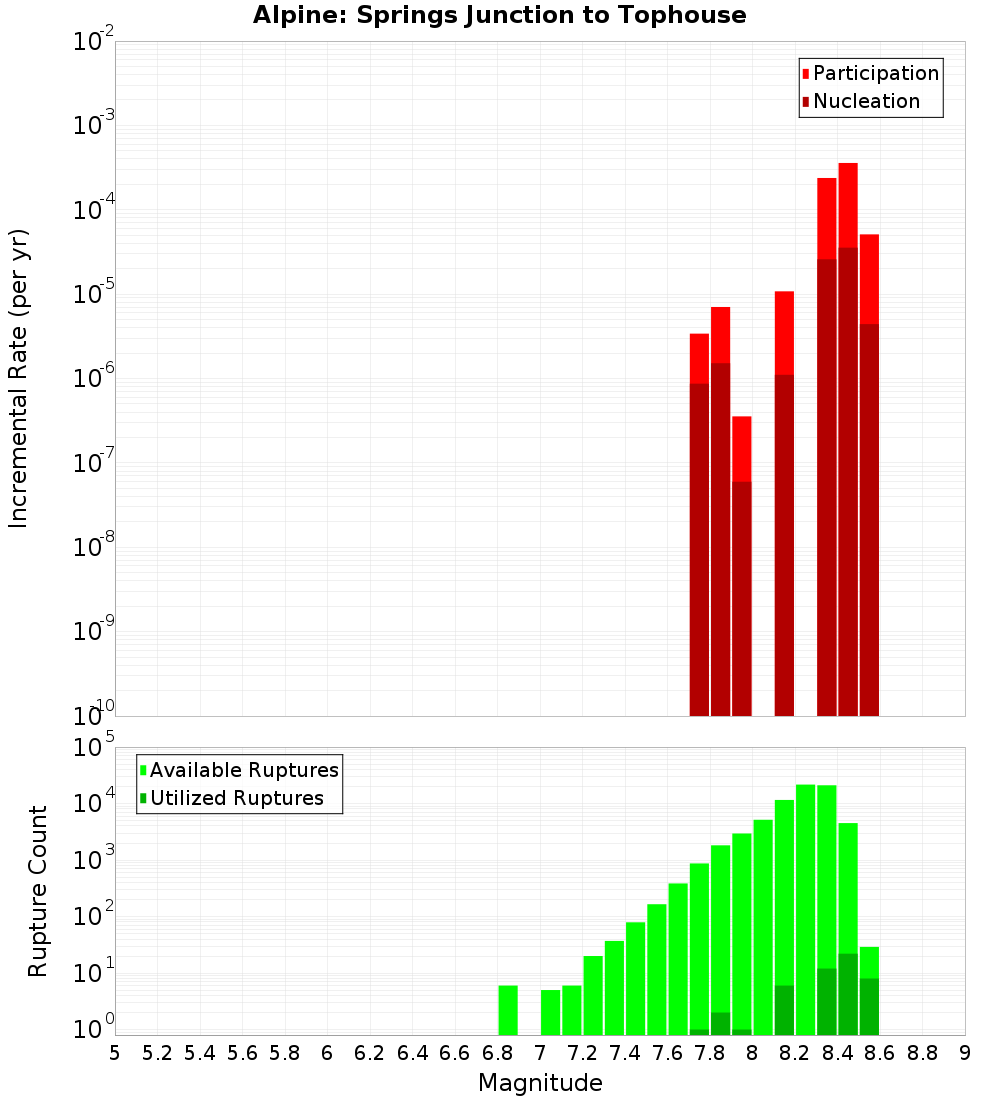 Alpine: Springs Junction to Tophouse

Participation
Nucleation

Incremental Rate (per yr)

$10^{-2}$
$10^{-3}$
$10^{-4}$
$10^{-5}$
$10^{-6}$
$10^{-7}$
$10^{-8}$
$10^{-9}$
$10^{-10}$

Available Ruptures
Utilized Ruptures

Rupture Count

$10^{5}$
$10^{4}$
$10^{3}$
$10^{2}$
$10^{1}$
$10^{0}$

5 5.2 5.4 5.6 5.8 6 6.2 6.4 6.6 6.8 7 7.2 7.4 7.6 7.8 8 8.2 8.4 8.6 8.8 9

Magnitude